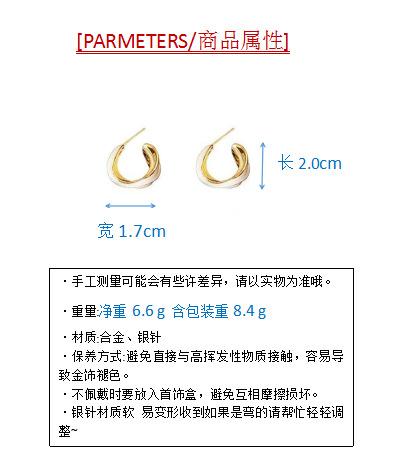 [PARMETERS/商品属性]

长 2.0cm

宽 1.7cm

・手工测里可能会有些许差异，请以实物为准哦。

・重里:净重 6.6 g 含包装重 8.4 g

・材质:合金、银针
・保养方式:避免直接与高挥发性物质接触，容易导致金饰褪色。
・不佩戴时要放入首饰盒，避免互相摩擦损坏。
・银针材质软 易变形收到如果是弯的请帮忙轻轻调整~